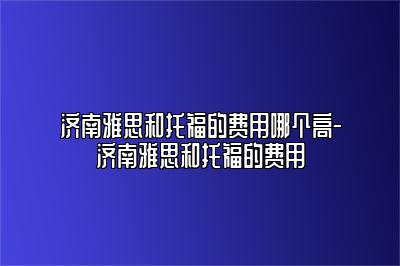 济南雅思和托福的费用哪个高-济南雅思和托福的费用